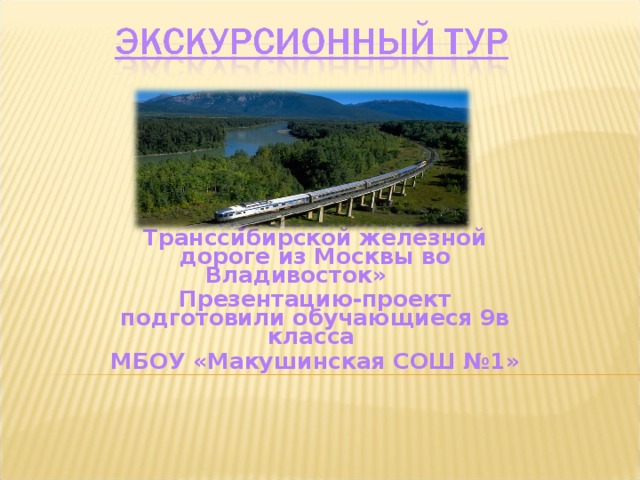 ЭКСКУРСИОННЫЙ ТУР

Транссибирской железной дороге из Москвы во Владивосток»

Презентацию-проект подготовили обучающиеся 9в класса

МБОУ «Макушинская СОШ №1»